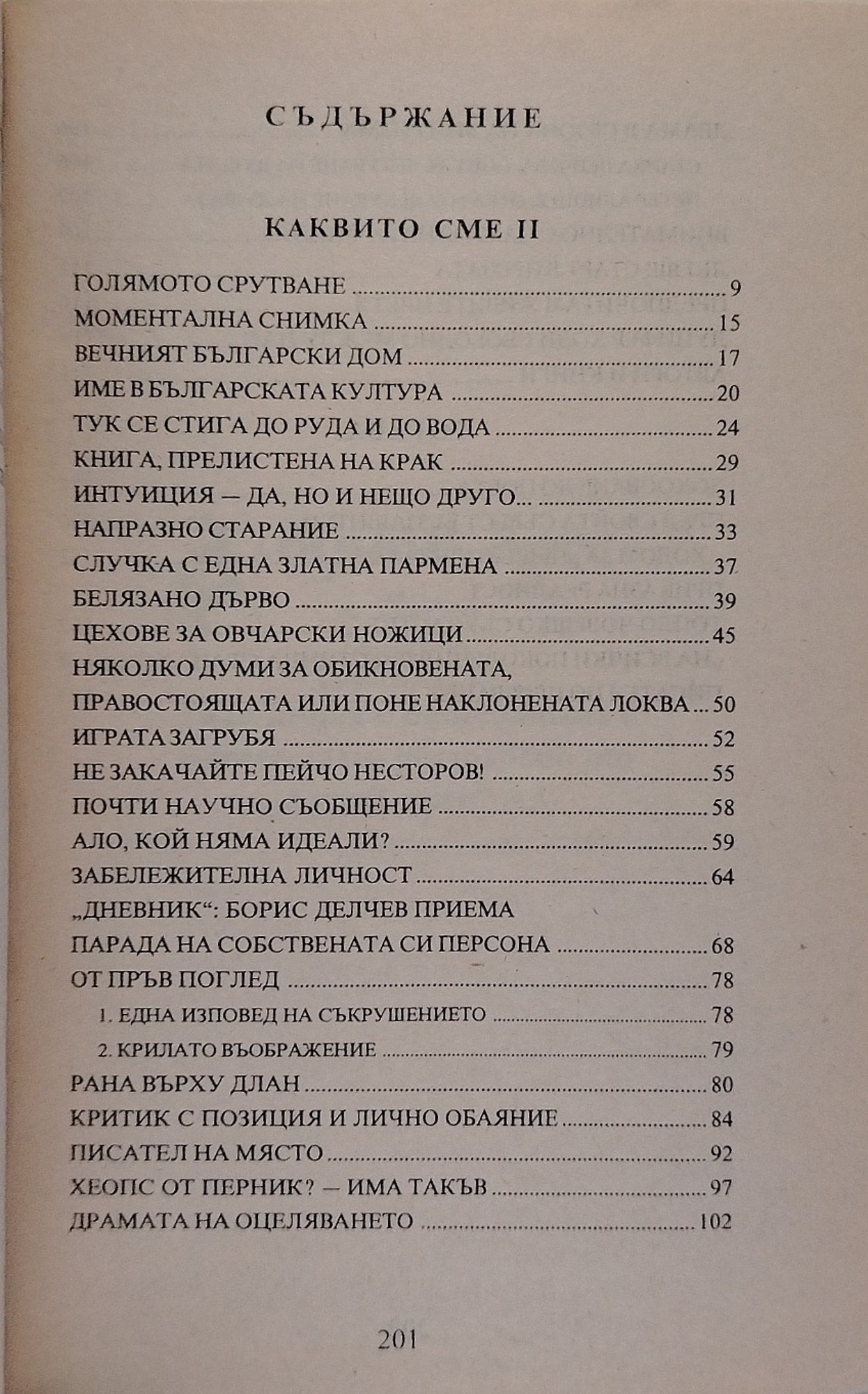 СЪДЪРЖАНИЕ

КАКВИТО СМЕ II

ГОЛЯМОТО СРУТВАНЕ ........ 9
МОМЕНТАЛНА СНИМКА ........ 15
ВЕЧНИЯТ БЪЛГАРСКИ ДОМ ........ 17
ИМЕ В БЪЛГАРСКАТА КУЛТУРА ........ 20
ТУК СЕ СТИГА ДО РУДА И ДО ВОДА ........ 24
КНИГА, ПРЕЛИСТЕНА НА КРАК ........ 29
ИНТУИЦИЯ — ДА, НО И НЕЩО ДРУГО... ........ 31
НАПРАЗНО СТАРАНИЕ ........ 33
СЛУЧКА С ЕДНА ЗЛАТНА ПАРМЕНА ........ 37
БЕЛЯЗАНО ДЪРВО ........ 39
ЦЕХОВЕ ЗА ОВЧАРСКИ НОЖИЦИ ........ 45
НЯКОЛКО ДУМИ ЗА ОБИКНОВЕНАТА, ПРАВОСТОЯЩАТА ИЛИ ПОНЕ НАКЛОНЕНАТА ЛОКВА ... 50
ИГРАТА ЗАГРУБЯ ........ 52
НЕ ЗАКАЧАЙТЕ ПЕЙЧО НЕСТОРОВ! ........ 55
ПОЧТИ НАУЧНО СЪОБЩЕНИЕ ........ 58
АЛО, КОЙ НЯМА ИДЕАЛИ? ........ 59
ЗАБЕЛЕЖИТЕЛНА ЛИЧНОСТ ........ 64
„ДНЕВНИК“: БОРИС ДЕЛЧЕВ ПРИЕМА ПАРАДА НА СОБСТВЕНАТА СИ ПЕРСОНА ........ 68
ОТ ПРЪВ ПОГЛЕД ........ 78
1. ЕДНА ИЗПОВЕД НА СЪКРУШЕНИЕТО ........ 78
2. КРИЛАТО ВЪОБРАЖЕНИЕ ........ 79
РАНА ВЪРХУ ДЛАН ........ 80
КРИТИК С ПОЗИЦИЯ И ЛИЧНО ОБАЯНИЕ ........ 84
ПИСАТЕЛ НА МЯСТО ........ 92
ХЕОПС ОТ ПЕРНИК? — ИМА ТАКЪВ ........ 97
ДРАМАТА НА ОЦЕЛЯВАНЕТО ........ 102

201